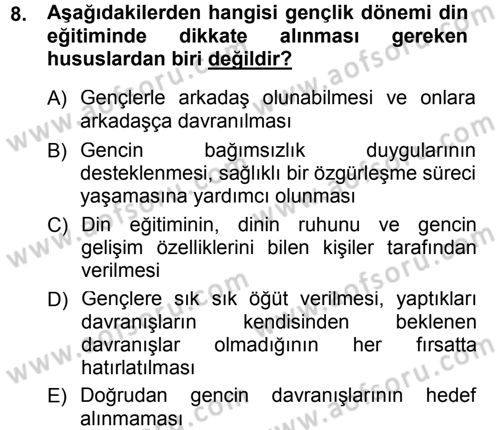 8. Aşağıdakilerden hangisi gençlik dönemi din eğitiminde dikkate alınması gereken hususlardan biri değildir?

A) Gençlerle arkadaş olunabilmesi ve onlara arkadaşça davranılması

B) Gencin bağımsızlık duygularının desteklenmesi, sağlıklı bir özgürleşme süreci yaşamasına yardımcı olunması

C) Din eğitiminin, dinin ruhunu ve gencin gelişim özelliklerini bilen kişiler tarafından verilmesi

D) Gençlere sık sık öğüt verilmesi, yaptıkları davranışların kendisinden beklenen davranışlar olmadığının her fırsatta hatırlatılması

E) Doğrudan gencin davranışlarının hedef alınmaması

www.aofsoru.com